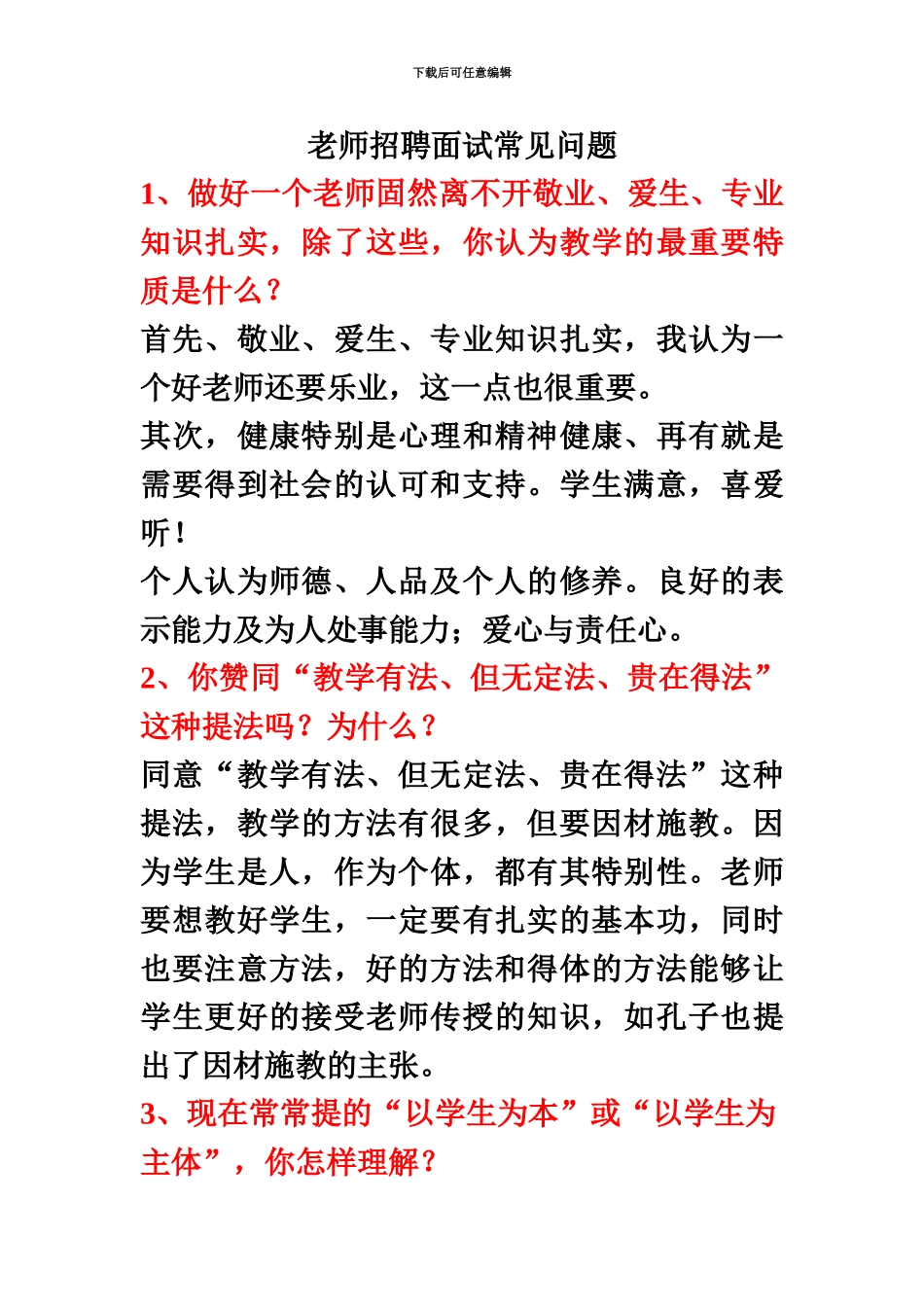 下载后可任意编辑

老师招聘面试常见问题

1、做好一个老师固然离不开敬业、爱生、专业知识扎实，除了这些，你认为教学的最重要特质是什么？

首先、敬业、爱生、专业知识扎实，我认为一个好老师还要乐业，这一点也很重要。

其次，健康特别是心理和精神健康、再有就是需要得到社会的认可和支持。学生满意，喜爱听！

个人认为师德、人品及个人的修养。良好的表示能力及为人处事能力；爱心与责任心。

2、你赞同“教学有法、但无定法、贵在得法”这种提法吗？为什么？

同意“教学有法、但无定法、贵在得法”这种提法，教学的方法有很多，但要因材施教。因为学生是人，作为个体，都有其特别性。老师要想教好学生，一定要有扎实的基本功，同时也要注意方法，好的方法和得体的方法能够让学生更好的接受老师传授的知识，如孔子也提出了因材施教的主张。

3、现在常常提的“以学生为本”或“以学生为主体”，你怎样理解？